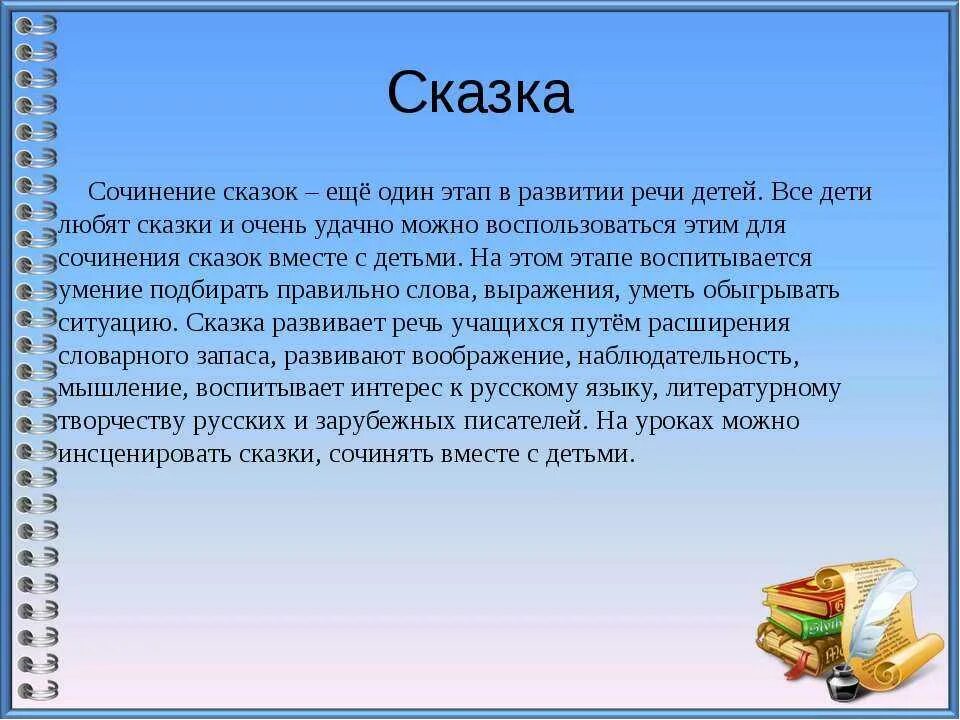 Сказка

Сочинение сказок – ещё один этап в развитии речи детей. Все дети любят сказки и очень удачно можно воспользоваться этим для сочинения сказок вместе с детьми. На этом этапе воспитывается умение подбирать правильно слова, выражения, уметь обыгрывать ситуацию. Сказка развивает речь учащихся путём расширения словарного запаса, развивают воображение, наблюдательность, мышление, воспитывает интерес к русскому языку, литературному творчеству русских и зарубежных писателей. На уроках можно инсценировать сказки, сочинять вместе с детьми.